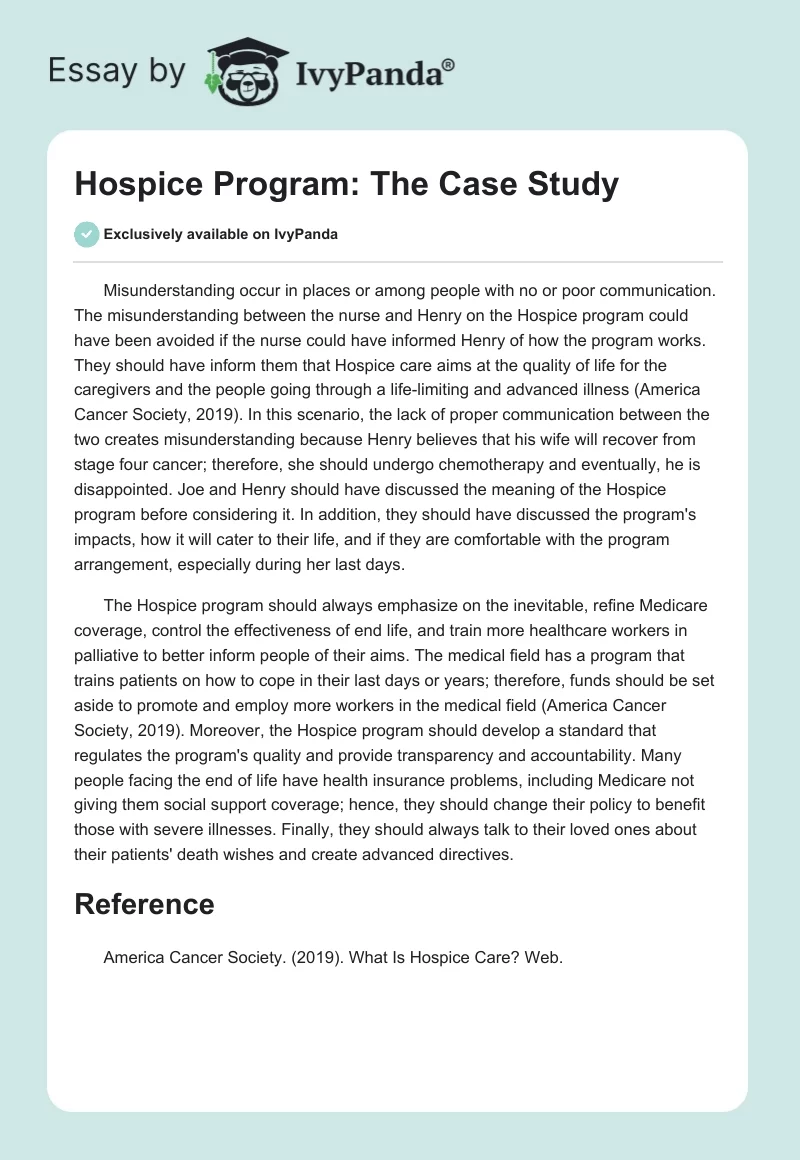 Essay by IvyPanda®

Hospice Program: The Case Study

Exclusively available on IvyPanda

Misunderstanding occur in places or among people with no or poor communication. The misunderstanding between the nurse and Henry on the Hospice program could have been avoided if the nurse could have informed Henry of how the program works. They should have inform them that Hospice care aims at the quality of life for the caregivers and the people going through a life-limiting and advanced illness (America Cancer Society, 2019). In this scenario, the lack of proper communication between the two creates misunderstanding because Henry believes that his wife will recover from stage four cancer; therefore, she should undergo chemotherapy and eventually, he is disappointed. Joe and Henry should have discussed the meaning of the Hospice program before considering it. In addition, they should have discussed the program's impacts, how it will cater to their life, and if they are comfortable with the program arrangement, especially during her last days.

The Hospice program should always emphasize on the inevitable, refine Medicare coverage, control the effectiveness of end life, and train more healthcare workers in palliative to better inform people of their aims. The medical field has a program that trains patients on how to cope in their last days or years; therefore, funds should be set aside to promote and employ more workers in the medical field (America Cancer Society, 2019). Moreover, the Hospice program should develop a standard that regulates the program's quality and provide transparency and accountability. Many people facing the end of life have health insurance problems, including Medicare not giving them social support coverage; hence, they should change their policy to benefit those with severe illnesses. Finally, they should always talk to their loved ones about their patients' death wishes and create advanced directives.

Reference

America Cancer Society. (2019). What Is Hospice Care? Web.